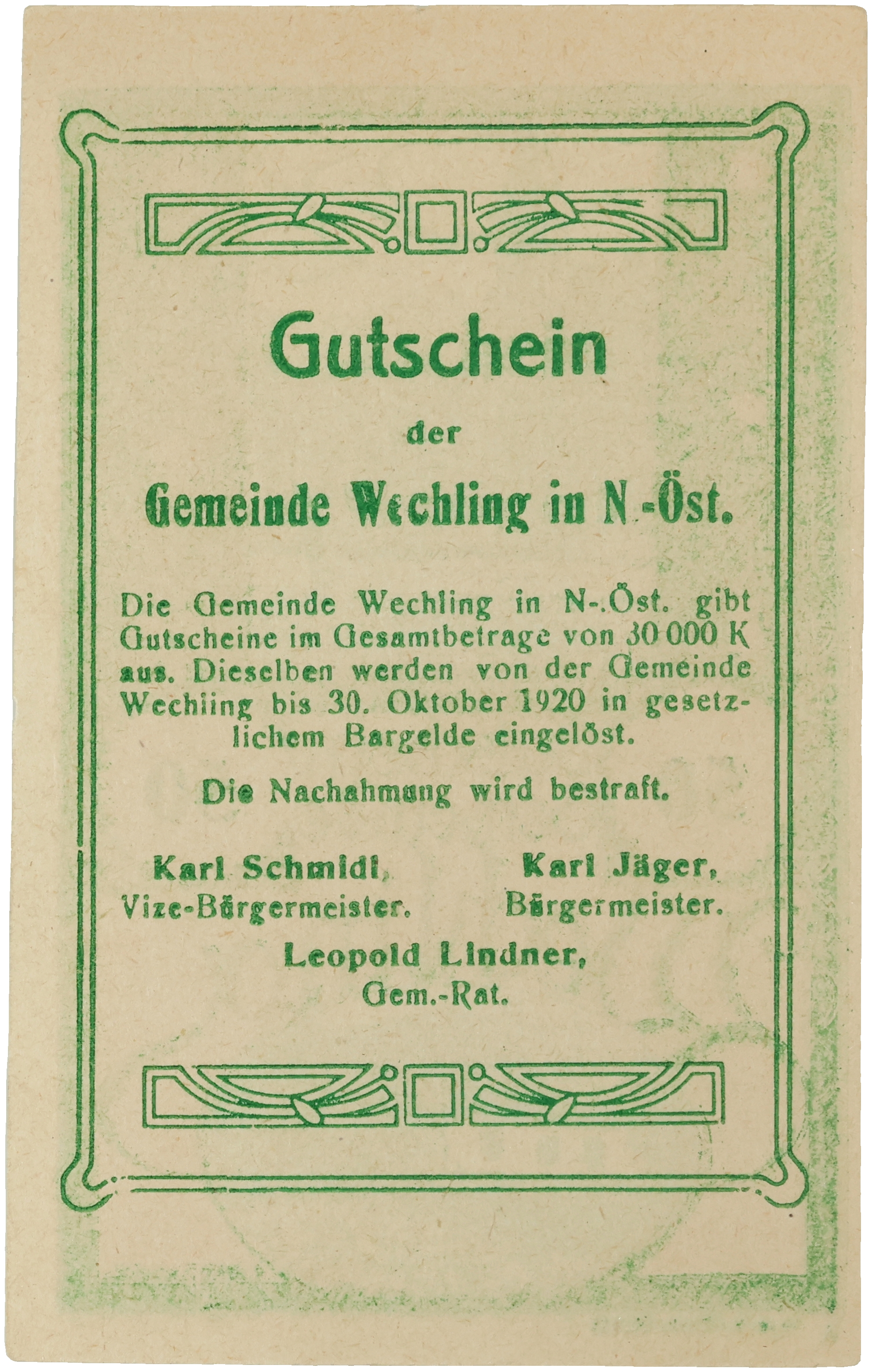 Gutschein

der

Gemeinde Wechling in N.-Öst.

Die Gemeinde Wechling in N-.Öst. gibt Gutscheine im Gesamtbetrage von 30 000 K aus. Dieselben werden von der Gemeinde Wechling bis 30. Oktober 1920 in gesetzlichem Bargelde eingelöst.

Die Nachahmung wird bestraft.

Karl Schmidl,
Vize-Bürgermeister.

Karl Jäger,
Bürgermeister.

Leopold Lindner,
Gem.-Rat.